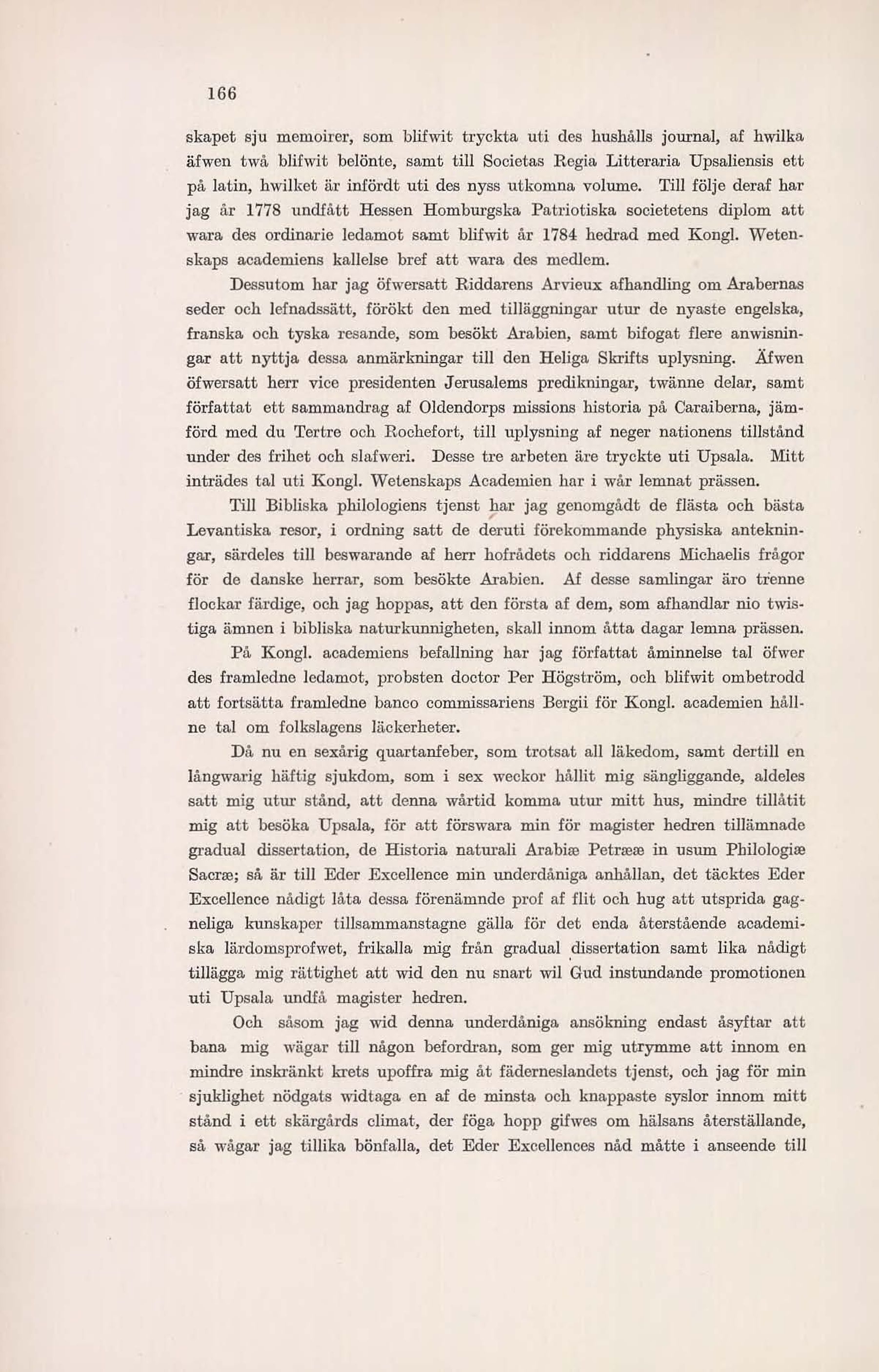 166

skapet sju memoirer, som blifwit tryckta uti des hushålls journal, af hwilka äfwen twå blifwit belönte, samt till Societas Regia Litteraria Upsaliensis ett på latin, hwilket är infördt uti des nyss utkomna volume. Till följe deraf har jag år 1778 undfått Hessen Homburgska Patriotiska societetens diplom att wara des ordinarie ledamot samt blifwit år 1784 hedrad med Kongl. Wetenskaps academiens kallelse bref att wara des medlem.

Dessutom har jag öfwersatt Riddarens Arvieux afhandling om Arabernas seder och lefnadssätt, förökt den med tilläggningar utur de nyaste engelska, franska och tyska resande, som besökt Arabien, samt bifogat flere anwisningar att nyttja dessa anmärkningar till den Heliga Skrifts uplysning. Äfwen öfwersatt herr vice presidenten Jerusalems predikningar, twänne delar, samt författat ett sammandrag af Oldendorps missions historia på Caraiberna, jämförd med du Tertre och Rochefort, till uplysning af neger nationens tillstånd under des frihet och slafweri. Desse tre arbeten äre tryckte uti Upsala. Mitt inträdes tal uti Kongl. Wetenskaps Academien har i wår lemnat prässen.

Till Bibliska philologiens tjenst har jag genomgådt de flästa och bästa Levantiska resor, i ordning satt de deruti förekommande physiska anteckningar, särdeles till beswarande af herr hofrådets och riddarens Michaelis frågor för de danske herrar, som besökte Arabien. Af desse samlingar äro trenne flockar färdige, och jag hoppas, att den första af dem, som afhandlar nio twistiga ämnen i bibliska naturkunnigheten, skall innom åtta dagar lemna prässen.

På Kongl. academiens befallning har jag författat åminnelse tal öfwer des framledne ledamot, probsten doctor Per Högström, och blifwit ombetrodd att fortsätta framledne banco commissariens Bergii för Kongl. academien hållne tal om folkslagens läckerheter.

Då nu en sexårig quartanfeber, som trotsat all läkedom, samt dertill en långwarig häftig sjukdom, som i sex weckor hållit mig sängliggande, aldeles satt mig utur stånd, att denna wårtid komma utur mitt hus, mindre tillåtit mig att besöka Upsala, för att förswara min för magister hedren tillämnade gradual dissertation, de Historia naturali Arabiæ Petrææ in usum Philologiæ Sacræ; så är till Eder Excellence min underdåniga anhållan, det täcktes Eder Excellence nådigt låta dessa förenämnde prof af flit och hug att utsprida gagneliga kunskaper tillsammanstagne gälla för det enda återstående academiska lärdomsprofwet, frikalla mig från gradual dissertation samt lika nådigt tillägga mig rättighet att wid den nu snart wil Gud instundande promotionen uti Upsala undfå magister hedren.

Och såsom jag wid denna underdåniga ansökning endast åsyftar att bana mig wägar till någon befordran, som ger mig utrymme att innom en mindre inskränkt krets upoffra mig åt fäderneslandets tjenst, och jag för min sjuklighet nödgats widtaga en af de minsta och knappaste syslor innom mitt stånd i ett skärgårds climat, der föga hopp gifwes om hälsans återställande, så wågar jag tillika bönfalla, det Eder Excellences nåd måtte i anseende till